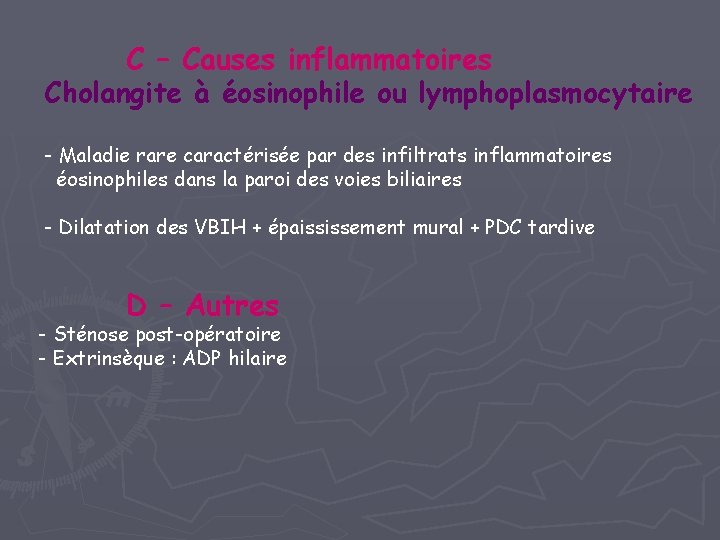 C – Causes inflammatoires
Cholangite à éosinophile ou lymphoplasmocytaire

- Maladie rare caractérisée par des infiltrats inflammatoires éosinophiles dans la paroi des voies biliaires

- Dilatation des VBIH + épaississement mural + PDC tardive

D – Autres
- Sténose post-opératoire
- Extrinsèque : ADP hilaire